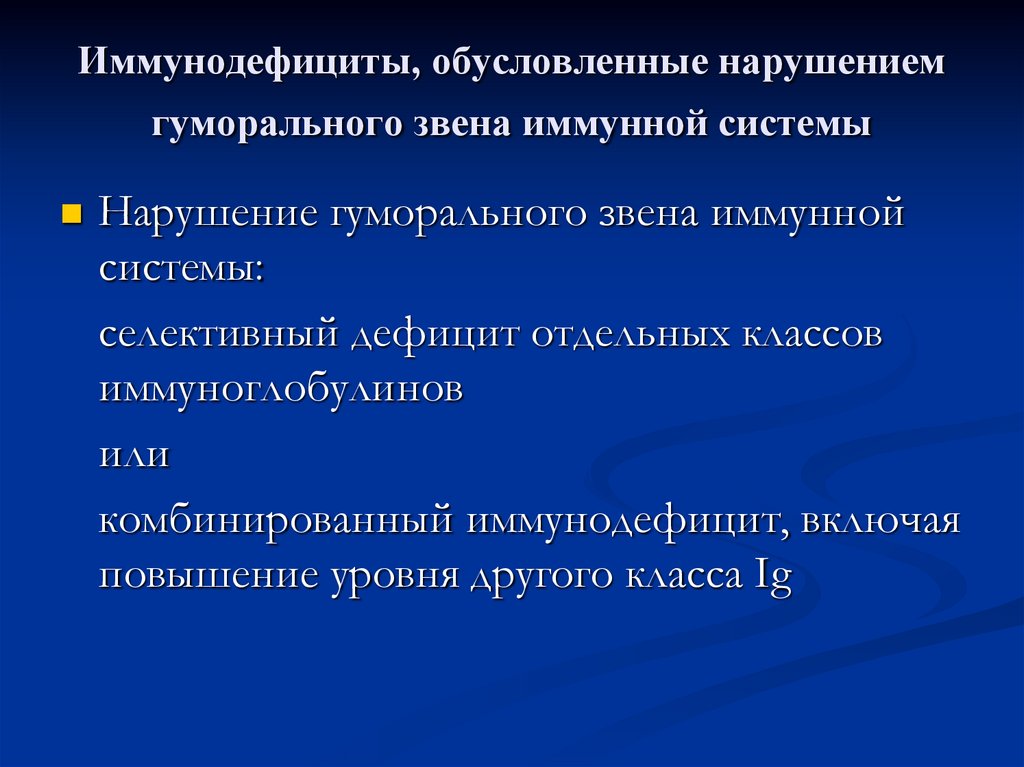 Иммунодефициты, обусловленные нарушением гуморального звена иммунной системы

Нарушение гуморального звена иммунной системы:

селективный дефицит отдельных классов иммуноглобулинов

или

комбинированный иммунодефицит, включая повышение уровня другого класса Ig